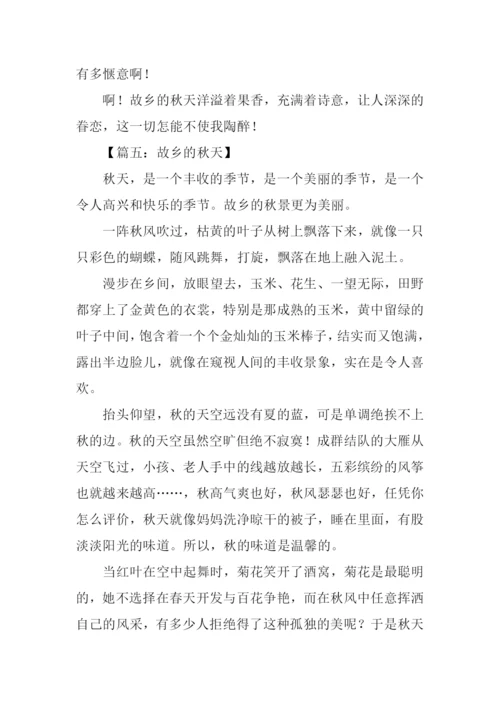 有多惬意啊！

啊！故乡的秋天洋溢着果香，充满着诗意，让人深深的眷恋，这一切怎能不使我陶醉！

【篇五：故乡的秋天】

秋天，是一个丰收的季节，是一个美丽的季节，是一个令人高兴和快乐的季节。故乡的秋景更为美丽。

一阵秋风吹过，枯黄的叶子从树上飘落下来，就像一只只彩色的蝴蝶，随风跳舞，打旋，飘落在地上融入泥土。

漫步在乡间，放眼望去，玉米、花生、一望无际，田野都穿上了金黄色的衣裳，特别是那成熟的玉米，黄中留绿的叶子中间，饱含着一个个金灿灿的玉米棒子，结实而又饱满，露出半边脸儿，就像在窥视人间的丰收景象，实在是令人喜欢。

抬头仰望，秋的天空远没有夏的蓝，可是单调绝挨不上秋的边。秋的天空虽然空旷但绝不寂寞！成群结队的大雁从天空飞过，小孩、老人手中的线越放越长，五彩缤纷的风筝也就越来越高……，秋高气爽也好，秋风瑟瑟也好，任凭你怎么评价，秋天就像妈妈洗净晾干的被子，睡在里面，有股淡淡阳光的味道。所以，秋的味道是温馨的。

当红叶在空中起舞时，菊花笑开了酒窝，菊花是最聪明的，她不选择在春天开发与百花争艳，而在秋风中任意挥洒自己的风采，有多少人拒绝得了这种孤独的美呢？于是秋天